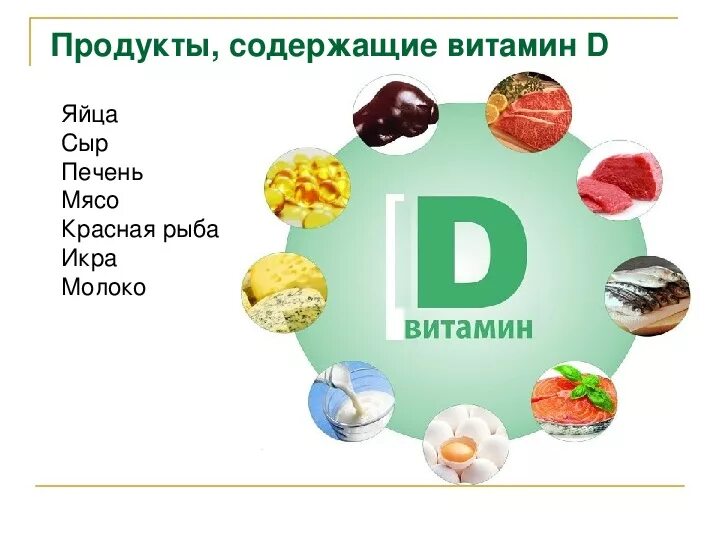 Продукты, содержащие витамин D

Яйца
Сыр
Печень
Мясо
Красная рыба
Икра
Молоко

D
витамин